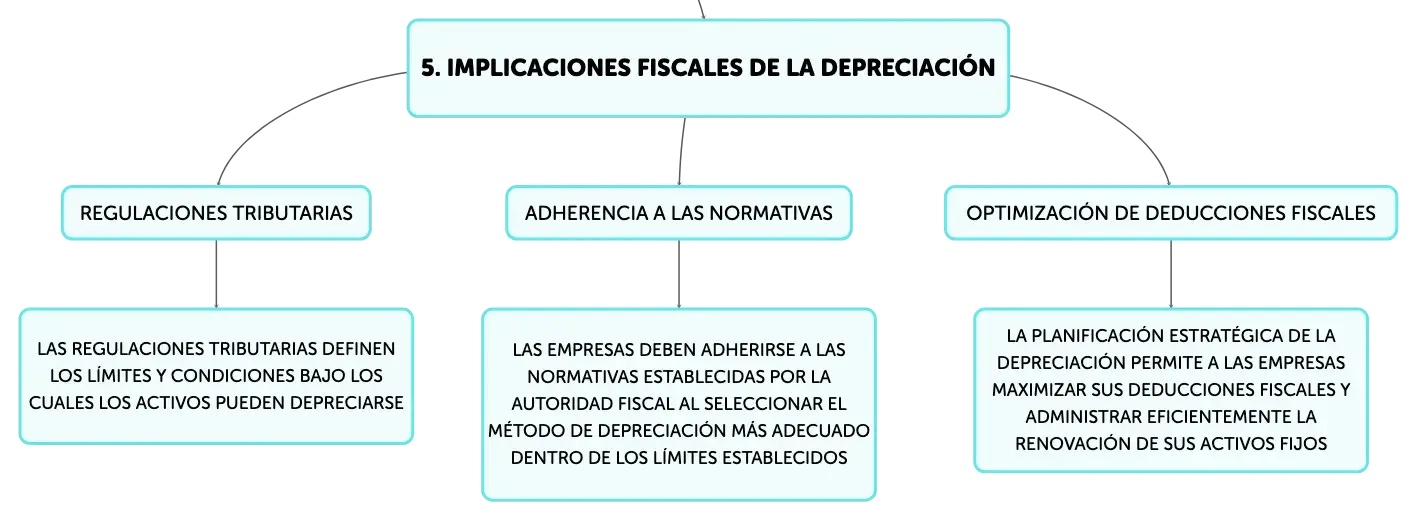 5. IMPLICACIONES FISCALES DE LA DEPRECIACIÓN

REGULACIONES TRIBUTARIAS

LAS REGULACIONES TRIBUTARIAS DEFINEN LOS LÍMITES Y CONDICIONES BAJO LOS CUALES LOS ACTIVOS PUEDEN DEPRECIARSE

ADHERENCIA A LAS NORMATIVAS

LAS EMPRESAS DEBEN ADHERIRSE A LAS NORMATIVAS ESTABLECIDAS POR LA AUTORIDAD FISCAL AL SELECCIONAR EL MÉTODO DE DEPRECIACIÓN MÁS ADECUADO DENTRO DE LOS LÍMITES ESTABLECIDOS

OPTIMIZACIÓN DE DEDUCCIONES FISCALES

LA PLANIFICACIÓN ESTRATÉGICA DE LA DEPRECIACIÓN PERMITE A LAS EMPRESAS MAXIMIZAR SUS DEDUCCIONES FISCALES Y ADMINISTRAR EFICIENTEMENTE LA RENOVACIÓN DE SUS ACTIVOS FIJOS